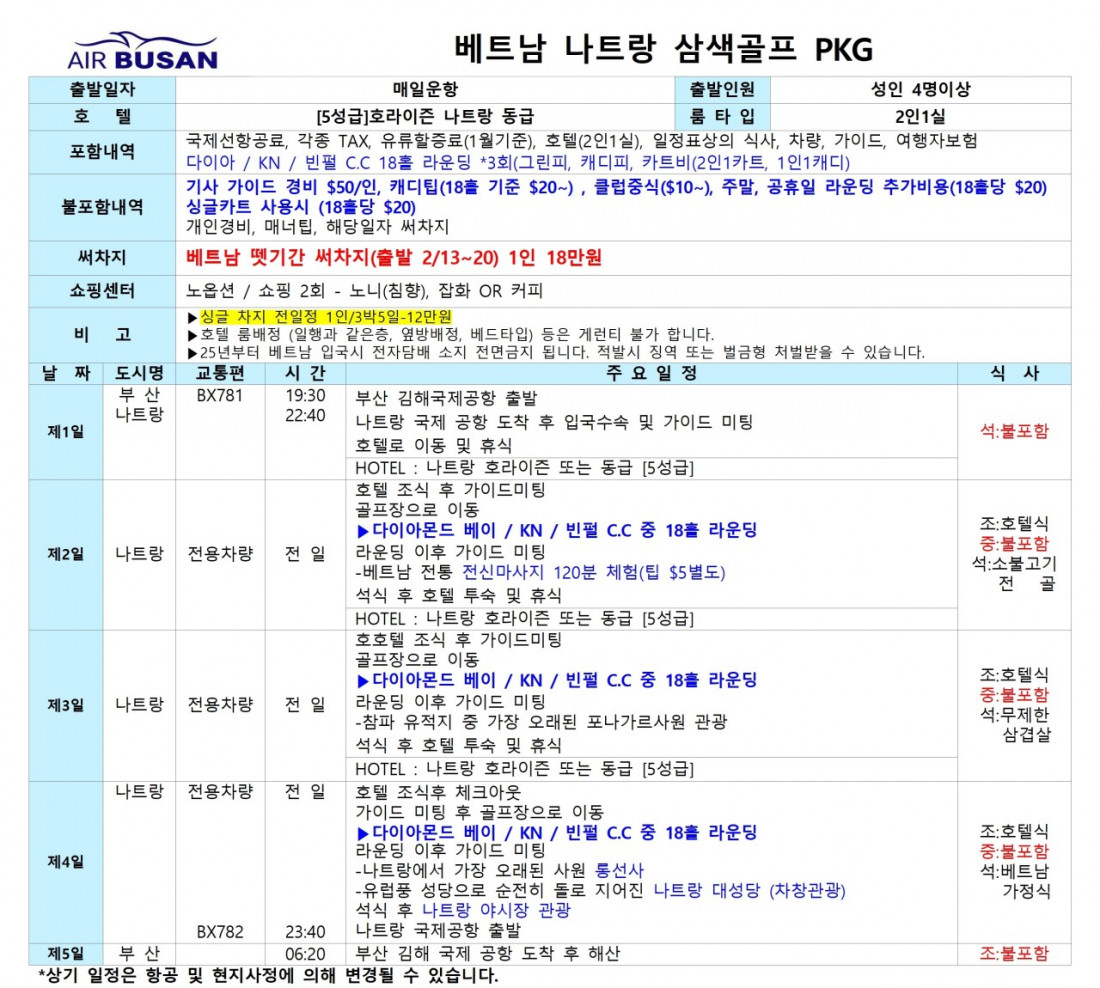 AIR BUSAN

베트남 나트랑 삼색골프 PKG

출발일자
매일운항
출발인원
성인 4명이상

호 텔
[5성급]호라이즌 나트랑 동급
룸 타 입
2인1실

포함내역
국제선항공료, 각종 TAX, 유류할증료(1월기준), 호텔(2인1실), 일정표상의 식사, 차량, 가이드, 여행자보험
다이아 / KN / 빈펄 C.C 18홀 라운딩 *3회(그린피, 캐디피, 카트비(2인1카트, 1인1캐디)

불포함내역
기사 가이드 경비 $50/인, 캐디팁(18홀 기준 $20~) , 클럽중식($10~), 주말, 공휴일 라운딩 추가비용(18홀당 $20)
싱글카트 사용시 (18홀당 $20)
개인경비, 매너팁, 해당일자 써차지

써차지
베트남 뗏기간 써차지(출발 2/13~20) 1인 18만원

쇼핑센터
노옵션 / 쇼핑 2회 - 노니(침향), 잡화 OR 커피

비 고
▶싱글 차지 전일정 1인/3박5일-12만원
▶호텔 룸배정 (일행과 같은층, 옆방배정, 베드타입) 등은 게런티 불가 합니다.
▶25년부터 베트남 입국시 전자담배 소지 전면금지 됩니다. 적발시 징역 또는 벌금형 처벌받을 수 있습니다.

| 날 짜 | 도시명 | 교통편 | 시 간 | 주 요 일 정 | 식 사 |
|---|---|---|---|---|---|
| 제1일 | 부 산 나트랑 | BX781 | 19:30 22:40 | 부산 김해국제공항 출발 나트랑 국제 공항 도착 후 입국수속 및 가이드 미팅 호텔로 이동 및 휴식 HOTEL : 나트랑 호라이즌 또는 동급 [5성급] | 석:불포함 |
| 제2일 | 나트랑 | 전용차량 | 전 일 | 호텔 조식 후 가이드미팅 골프장으로 이동 ▶다이아몬드 베이 / KN / 빈펄 C.C 중 18홀 라운딩 라운딩 이후 가이드 미팅 -베트남 전통 전신마사지 120분 체험(팁 $5별도) 석식 후 호텔 투숙 및 휴식 HOTEL : 나트랑 호라이즌 또는 동급 [5성급] | 조:호텔식 중:불포함 석:소불고기 전 골 |
| 제3일 | 나트랑 | 전용차량 | 전 일 | 호호텔 조식 후 가이드미팅 골프장으로 이동 ▶다이아몬드 베이 / KN / 빈펄 C.C 중 18홀 라운딩 라운딩 이후 가이드 미팅 -참파 유적지 중 가장 오래된 포나가르사원 관광 석식 후 호텔 투숙 및 휴식 HOTEL : 나트랑 호라이즌 또는 동급 [5성급] | 조:호텔식 중:불포함 석:무제한 삼겹살 |
| 제4일 | 나트랑 | 전용차량 BX782 | 전 일 23:40 | 호텔 조식후 체크아웃 가이드 미팅 후 골프장으로 이동 ▶다이아몬드 베이 / KN / 빈펄 C.C 중 18홀 라운딩 라운딩 이후 가이드 미팅 -나트랑에서 가장 오래된 사원 롱선사 -유럽풍 성당으로 순전히 돌로 지어진 나트랑 대성당 (차창관광) 석식 후 나트랑 야시장 관광 나트랑 국제공항 출발 | 조:호텔식 중:불포함 석:베트남 가정식 |
| 제5일 | 부 산 | | 06:20 | 부산 김해 국제 공항 도착 후 해산 | 조:불포함 |

*상기 일정은 항공 및 현지사정에 의해 변경될 수 있습니다.